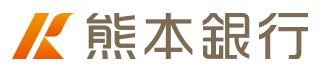 熊本銀行